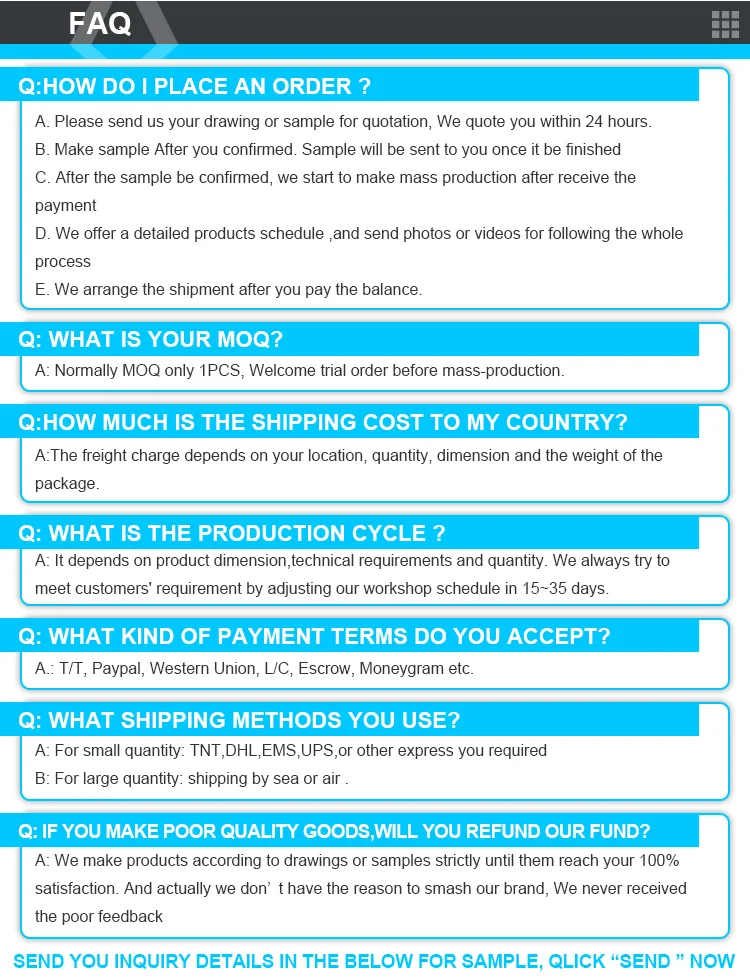 FAQ

Q:HOW DO I PLACE AN ORDER ?

A. Please send us your drawing or sample for quotation, We quote you within 24 hours.
B. Make sample After you confirmed. Sample will be sent to you once it be finished
C. After the sample be confirmed, we start to make mass production after receive the payment
D. We offer a detailed products schedule ,and send photos or videos for following the whole process
E. We arrange the shipment after you pay the balance.

Q: WHAT IS YOUR MOQ?

A: Normally MOQ only 1PCS, Welcome trial order before mass-production.

Q:HOW MUCH IS THE SHIPPING COST TO MY COUNTRY?

A:The freight charge depends on your location, quantity, dimension and the weight of the package.

Q: WHAT IS THE PRODUCTION CYCLE ?

A: It depends on product dimension,technical requirements and quantity. We always try to meet customers' requirement by adjusting our workshop schedule in 15~35 days.

Q: WHAT KIND OF PAYMENT TERMS DO YOU ACCEPT?

A.: T/T, Paypal, Western Union, L/C, Escrow, Moneygram etc.

Q: WHAT SHIPPING METHODS YOU USE?

A: For small quantity: TNT,DHL,EMS,UPS,or other express you required
B: For large quantity: shipping by sea or air .

Q: IF YOU MAKE POOR QUALITY GOODS,WILL YOU REFUND OUR FUND?

A: We make products according to drawings or samples strictly until them reach your 100% satisfaction. And actually we don’ t have the reason to smash our brand, We never received the poor feedback

SEND YOU INQUIRY DETAILS IN THE BELOW FOR SAMPLE, QLICK “SEND ” NOW